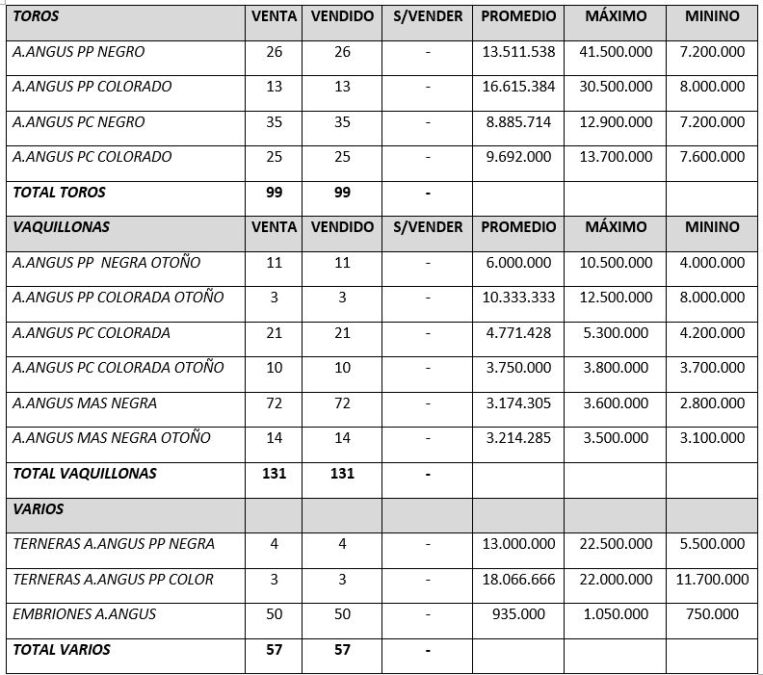 | TOROS | VENTA | VENDIDO | S/VENDER | PROMEDIO | MÁXIMO | MININO |
|---|---|---|---|---|---|---|
| A.ANGUS PP NEGRO | 26 | 26 | - | 13.511.538 | 41.500.000 | 7.200.000 |
| A.ANGUS PP COLORADO | 13 | 13 | - | 16.615.384 | 30.500.000 | 8.000.000 |
| A.ANGUS PC NEGRO | 35 | 35 | - | 8.885.714 | 12.900.000 | 7.200.000 |
| A.ANGUS PC COLORADO | 25 | 25 | - | 9.692.000 | 13.700.000 | 7.600.000 |
| TOTAL TOROS | 99 | 99 | - | | | |
| VAQUILLONAS | VENTA | VENDIDO | S/VENDER | PROMEDIO | MÁXIMO | MININO |
| A.ANGUS PP NEGRA OTOÑO | 11 | 11 | - | 6.000.000 | 10.500.000 | 4.000.000 |
| A.ANGUS PP COLORADA OTOÑO | 3 | 3 | - | 10.333.333 | 12.500.000 | 8.000.000 |
| A.ANGUS PC COLORADA | 21 | 21 | - | 4.771.428 | 5.300.000 | 4.200.000 |
| A.ANGUS PC COLORADA OTOÑO | 10 | 10 | - | 3.750.000 | 3.800.000 | 3.700.000 |
| A.ANGUS MAS NEGRA | 72 | 72 | - | 3.174.305 | 3.600.000 | 2.800.000 |
| A.ANGUS MAS NEGRA OTOÑO | 14 | 14 | - | 3.214.285 | 3.500.000 | 3.100.000 |
| TOTAL VAQUILLONAS | 131 | 131 | - | | | |
| VARIOS | | | | | | |
| TERNERAS A.ANGUS PP NEGRA | 4 | 4 | - | 13.000.000 | 22.500.000 | 5.500.000 |
| TERNERAS A.ANGUS PP COLOR | 3 | 3 | - | 18.066.666 | 22.000.000 | 11.700.000 |
| EMBRIONES A.ANGUS | 50 | 50 | - | 935.000 | 1.050.000 | 750.000 |
| TOTAL VARIOS | 57 | 57 | - | | | |